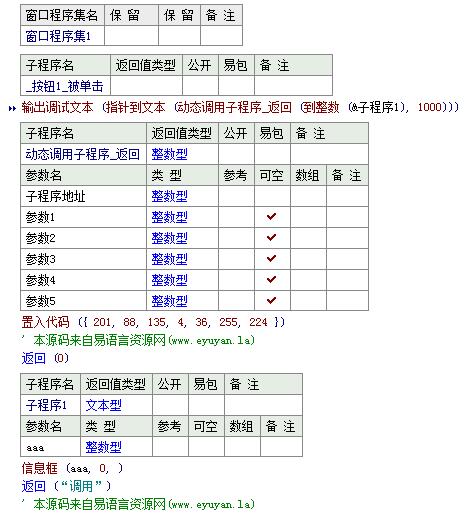 | 窗口程序集名 | 保 留 | 保 留 | 备 注 |
|---|---|---|---|
| 窗口程序集1 | | | |

| 子程序名 | 返回值类型 | 公开 | 易包 | 备 注 |
|---|---|---|---|---|
| _按钮1_被单击 | | | | |

输出调试文本 (指针到文本 (动态调用子程序_返回 (到整数 (&子程序1), 1000)))

| 子程序名 | 返回值类型 | 公开 | 易包 | 备 注 | |
|---|---|---|---|---|---|
| 动态调用子程序_返回 | 整数型 | | | | |
| 参数名 | 类 型 | 参考 | 可空 | 数组 | 备 注 |
| 子程序地址 | 整数型 | | | | |
| 参数1 | 整数型 | | ✔ | | |
| 参数2 | 整数型 | | ✔ | | |
| 参数3 | 整数型 | | ✔ | | |
| 参数4 | 整数型 | | ✔ | | |
| 参数5 | 整数型 | | ✔ | | |

置入代码 ({ 201, 88, 135, 4, 36, 255, 224 })
' 本源码来自易语言资源网(www.eyuyan.la)
返回 (0)

| 子程序名 | 返回值类型 | 公开 | 易包 | 备 注 | |
|---|---|---|---|---|---|
| 子程序1 | 文本型 | | | | |
| 参数名 | 类 型 | 参考 | 可空 | 数组 | 备 注 |
| aaa | 整数型 | | | | |

信息框 (aaa, 0, )
返回 (“调用”)
' 本源码来自易语言资源网(www.eyuyan.la)